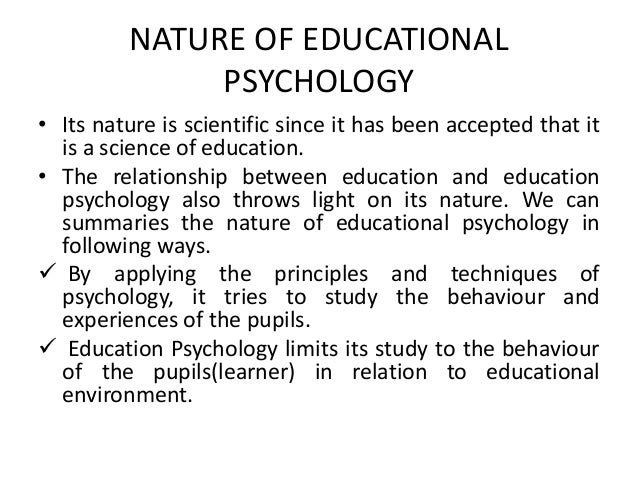 NATURE OF EDUCATIONAL PSYCHOLOGY

• Its nature is scientific since it has been accepted that it is a science of education.

• The relationship between education and education psychology also throws light on its nature. We can summaries the nature of educational psychology in following ways.

✓ By applying the principles and techniques of psychology, it tries to study the behaviour and experiences of the pupils.

✓ Education Psychology limits its study to the behaviour of the pupils(learner) in relation to educational environment.